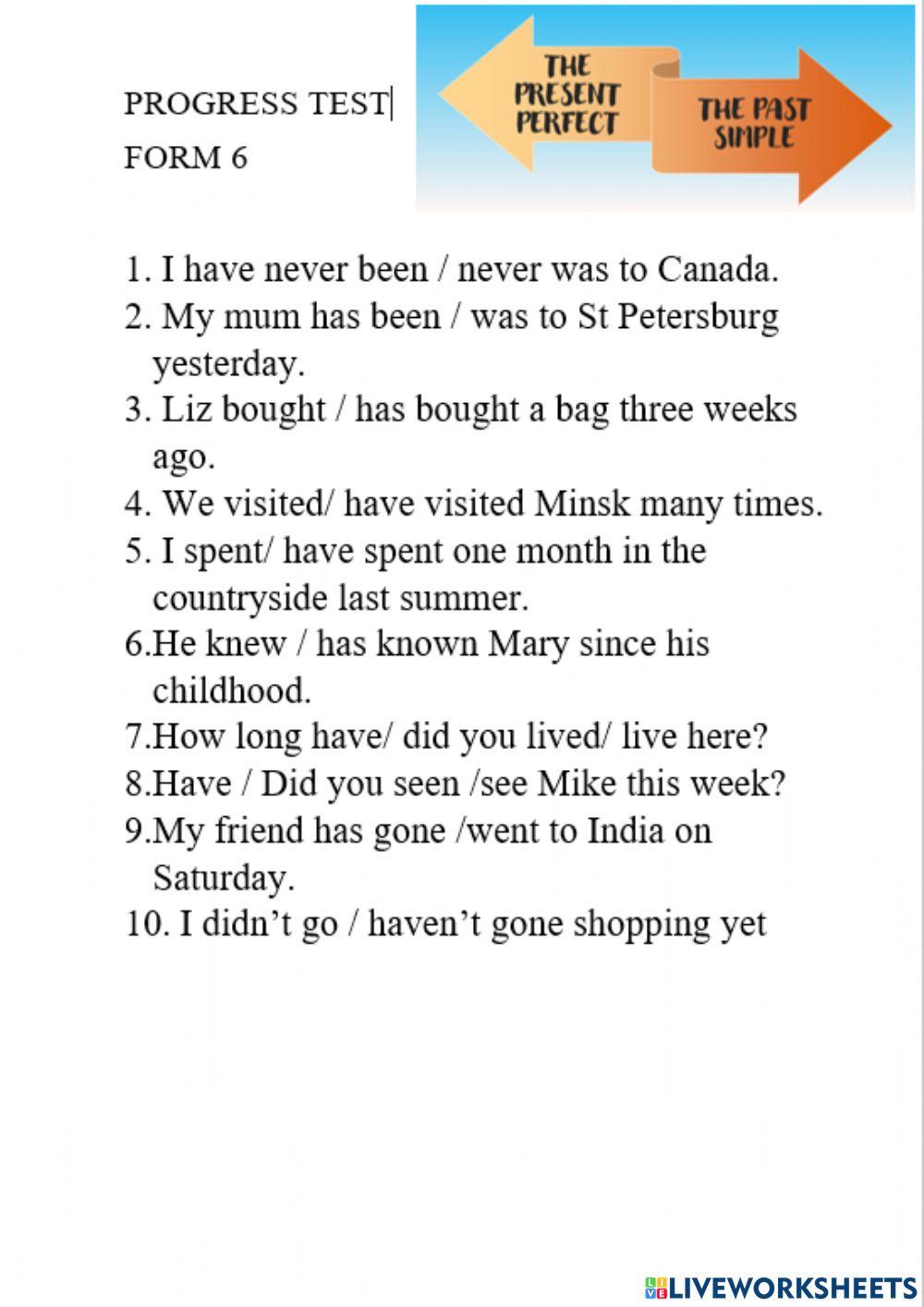 PROGRESS TEST
FORM 6

THE PRESENT PERFECT

THE PAST SIMPLE

1. I have never been / never was to Canada.
2. My mum has been / was to St Petersburg yesterday.
3. Liz bought / has bought a bag three weeks ago.
4. We visited/ have visited Minsk many times.
5. I spent/ have spent one month in the countryside last summer.
6.He knew / has known Mary since his childhood.
7.How long have/ did you lived/ live here?
8.Have / Did you seen /see Mike this week?
9.My friend has gone /went to India on Saturday.
10. I didn't go / haven't gone shopping yet

LIVEWORKSHEETS